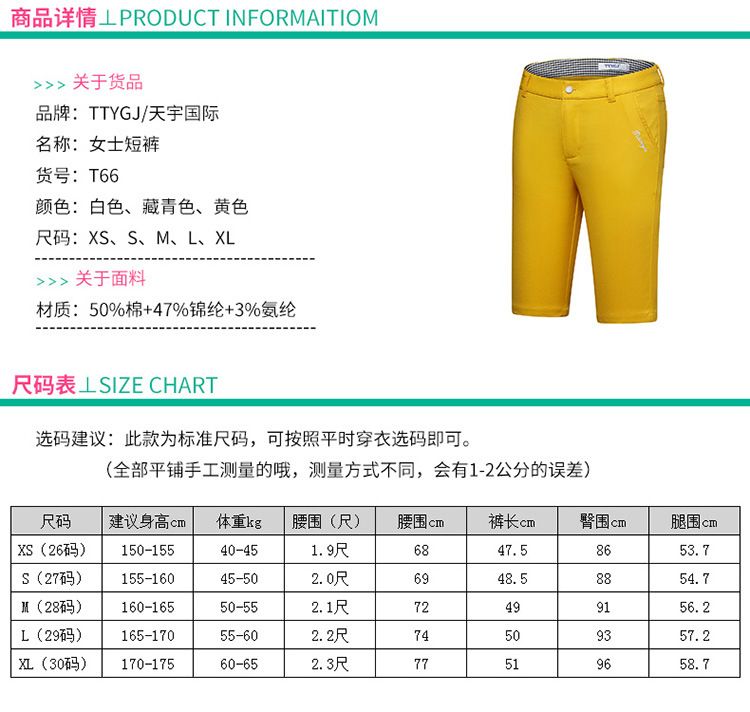 商品详情⊥PRODUCT INFORMAITIOM

>>> 关于货品

品牌：TTYGJ/天宇国际

名称：女士短裤

货号：T66

颜色：白色、藏青色、黄色

尺码：XS、S、M、L、XL

>>> 关于面料

材质：50%棉+47%锦纶+3%氨纶

尺码表⊥SIZE CHART

选码建议：此款为标准尺码，可按照平时穿衣选码即可。

（全部平铺手工测量的哦，测量方式不同，会有1-2公分的误差）

| 尺码 | 建议身高cm | 体重kg | 腰围（尺） | 腰围cm | 裤长cm | 臀围cm | 腿围cm |
|---|---|---|---|---|---|---|---|
| XS（26码） | 150-155 | 40-45 | 1.9尺 | 68 | 47.5 | 86 | 53.7 |
| S（27码） | 155-160 | 45-50 | 2.0尺 | 69 | 48.5 | 88 | 54.7 |
| M（28码） | 160-165 | 50-55 | 2.1尺 | 72 | 49 | 91 | 56.2 |
| L（29码） | 165-170 | 55-60 | 2.2尺 | 74 | 50 | 93 | 57.2 |
| XL（30码） | 170-175 | 60-65 | 2.3尺 | 77 | 51 | 96 | 58.7 |